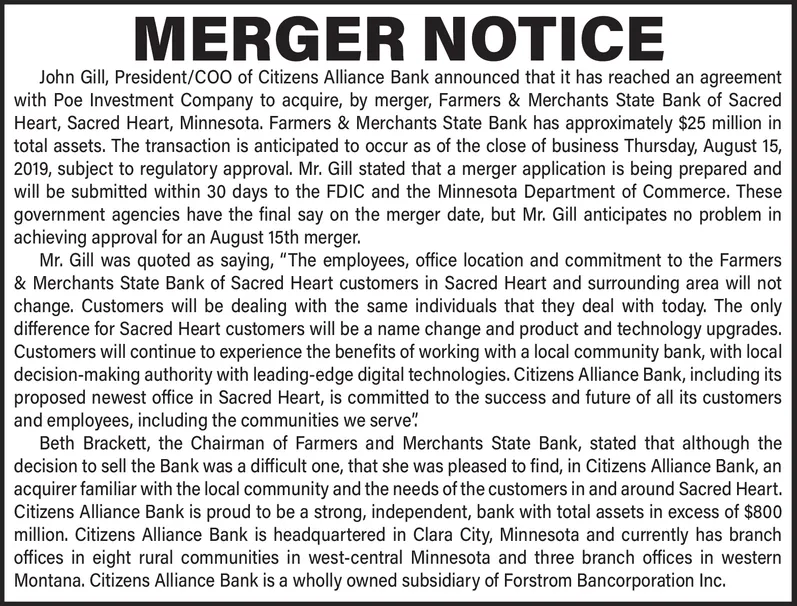 MERGER NOTICE

John Gill, President/COO of Citizens Alliance Bank announced that it has reached an agreement with Poe Investment Company to acquire, by merger, Farmers & Merchants State Bank of Sacred Heart, Sacred Heart, Minnesota. Farmers & Merchants State Bank has approximately $25 million in total assets. The transaction is anticipated to occur as of the close of business Thursday, August 15, 2019, subject to regulatory approval. Mr. Gill stated that a merger application is being prepared and will be submitted within 30 days to the FDIC and the Minnesota Department of Commerce. These government agencies have the final say on the merger date, but Mr. Gill anticipates no problem in achieving approval for an August 15th merger.

Mr. Gill was quoted as saying, "The employees, office location and commitment to the Farmers & Merchants State Bank of Sacred Heart customers in Sacred Heart and surrounding area will not change. Customers will be dealing with the same individuals that they deal with today. The only difference for Sacred Heart customers will be a name change and product and technology upgrades. Customers will continue to experience the benefits of working with a local community bank, with local decision-making authority with leading-edge digital technologies. Citizens Alliance Bank, including its proposed newest office in Sacred Heart, is committed to the success and future of all its customers and employees, including the communities we serve".

Beth Brackett, the Chairman of Farmers and Merchants State Bank, stated that although the decision to sell the Bank was a difficult one, that she was pleased to find, in Citizens Alliance Bank, an acquirer familiar with the local community and the needs of the customers in and around Sacred Heart. Citizens Alliance Bank is proud to be a strong, independent, bank with total assets in excess of $800 million. Citizens Alliance Bank is headquartered in Clara City, Minnesota and currently has branch offices in eight rural communities in west-central Minnesota and three branch offices in western Montana. Citizens Alliance Bank is a wholly owned subsidiary of Forstrom Bancorporation Inc.